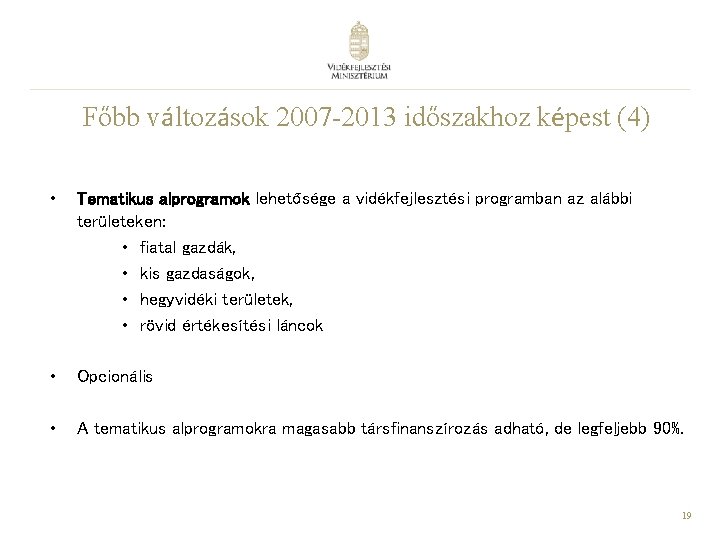 VIDÉKFEJLESZTÉSI MINISZTÉRIUM

Főbb változások 2007-2013 időszakhoz képest (4)

• Tematikus alprogramok lehetősége a vidékfejlesztési programban az alábbi területeken:
• fiatal gazdák,
• kis gazdaságok,
• hegyvidéki területek,
• rövid értékesítési láncok

• Opcionális

• A tematikus alprogramokra magasabb társfinanszírozás adható, de legfeljebb 90%.

19